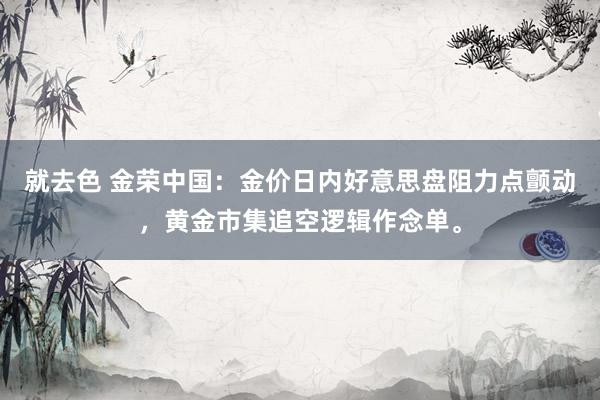 就去色 金荣中国：金价日内好意思盘阻力点颤动，黄金市集追空逻辑作念单。